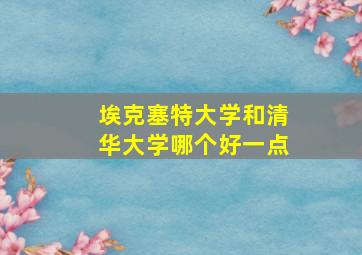 埃克塞特大学和清华大学哪个好一点